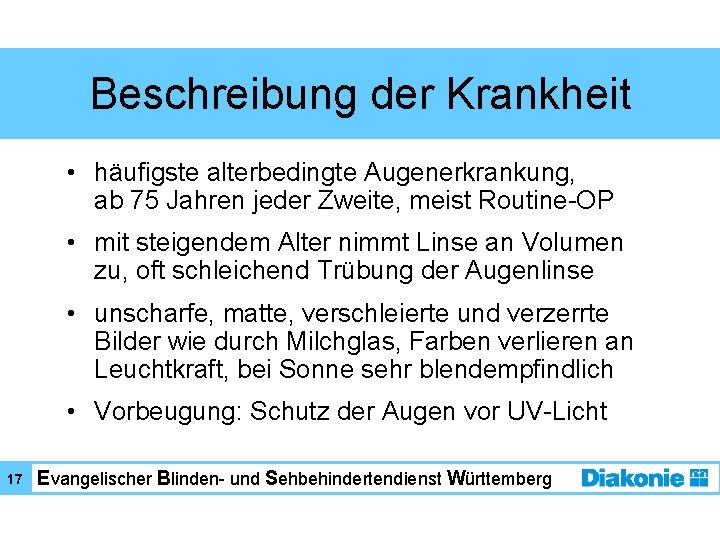 Beschreibung der Krankheit

• häufigste alterbedingte Augenerkrankung, ab 75 Jahren jeder Zweite, meist Routine-OP

• mit steigendem Alter nimmt Linse an Volumen zu, oft schleichend Trübung der Augenlinse

• unscharfe, matte, verschleierte und verzerrte Bilder wie durch Milchglas, Farben verlieren an Leuchtkraft, bei Sonne sehr blendempfindlich

• Vorbeugung: Schutz der Augen vor UV-Licht

17 Evangelischer Blinden- und Sehbehindertendienst Württemberg Diakonie